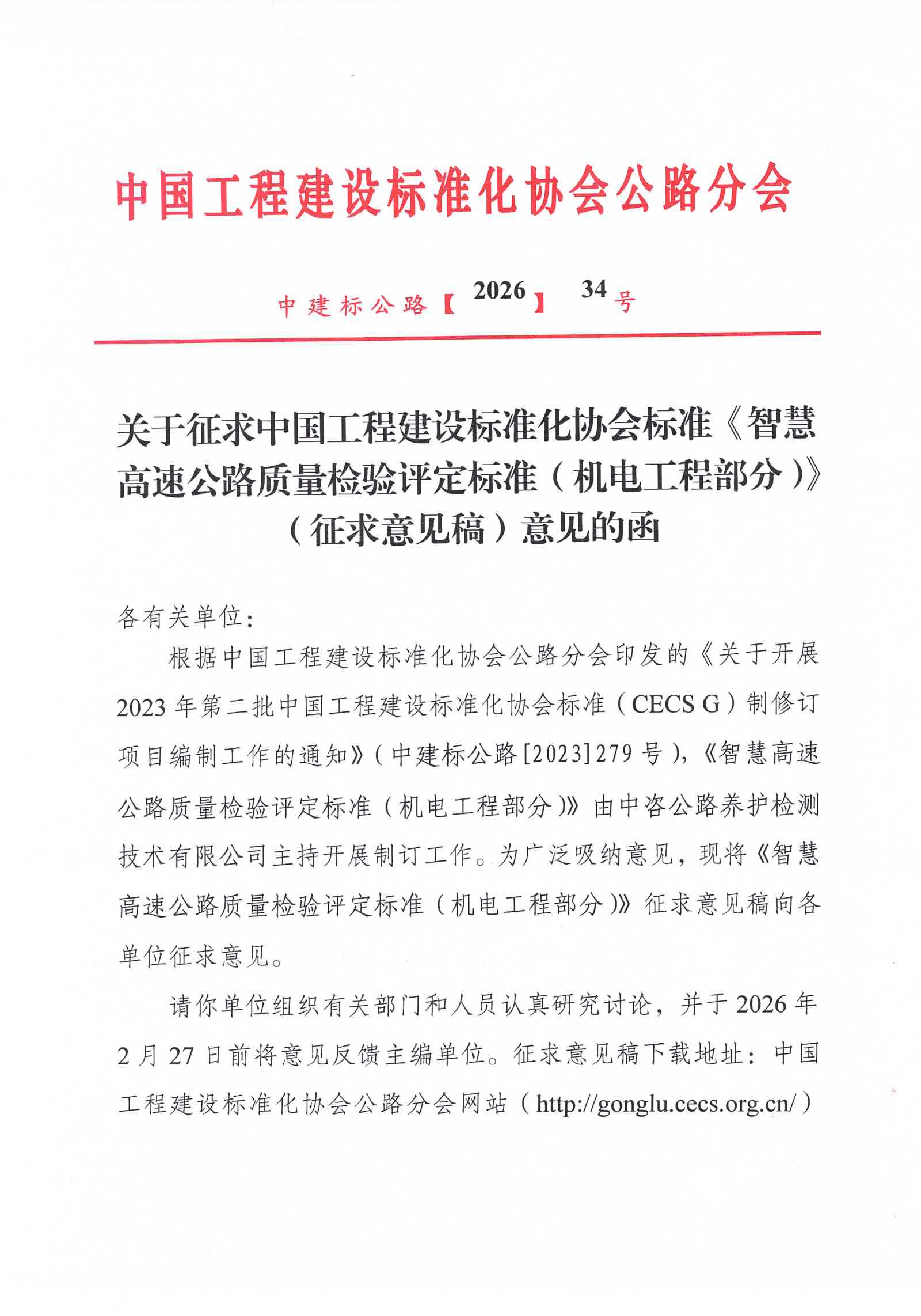 中国工程建设标准化协会公路分会

中建标公路【2026】34号

关于征求中国工程建设标准化协会标准《智慧高速公路质量检验评定标准（机电工程部分）》（征求意见稿）意见的函

各有关单位：

根据中国工程建设标准化协会公路分会印发的《关于开展2023年第二批中国工程建设标准化协会标准（CECS G）制修订项目编制工作的通知》（中建标公路[2023]279号），《智慧高速公路质量检验评定标准（机电工程部分）》由中咨公路养护检测技术有限公司主持开展制订工作。为广泛吸纳意见，现将《智慧高速公路质量检验评定标准（机电工程部分）》征求意见稿向各单位征求意见。

请你单位组织有关部门和人员认真研究讨论，并于2026年2月27日前将意见反馈主编单位。征求意见稿下载地址：中国工程建设标准化协会公路分会网站（http://gonglu.cecs.org.cn/）